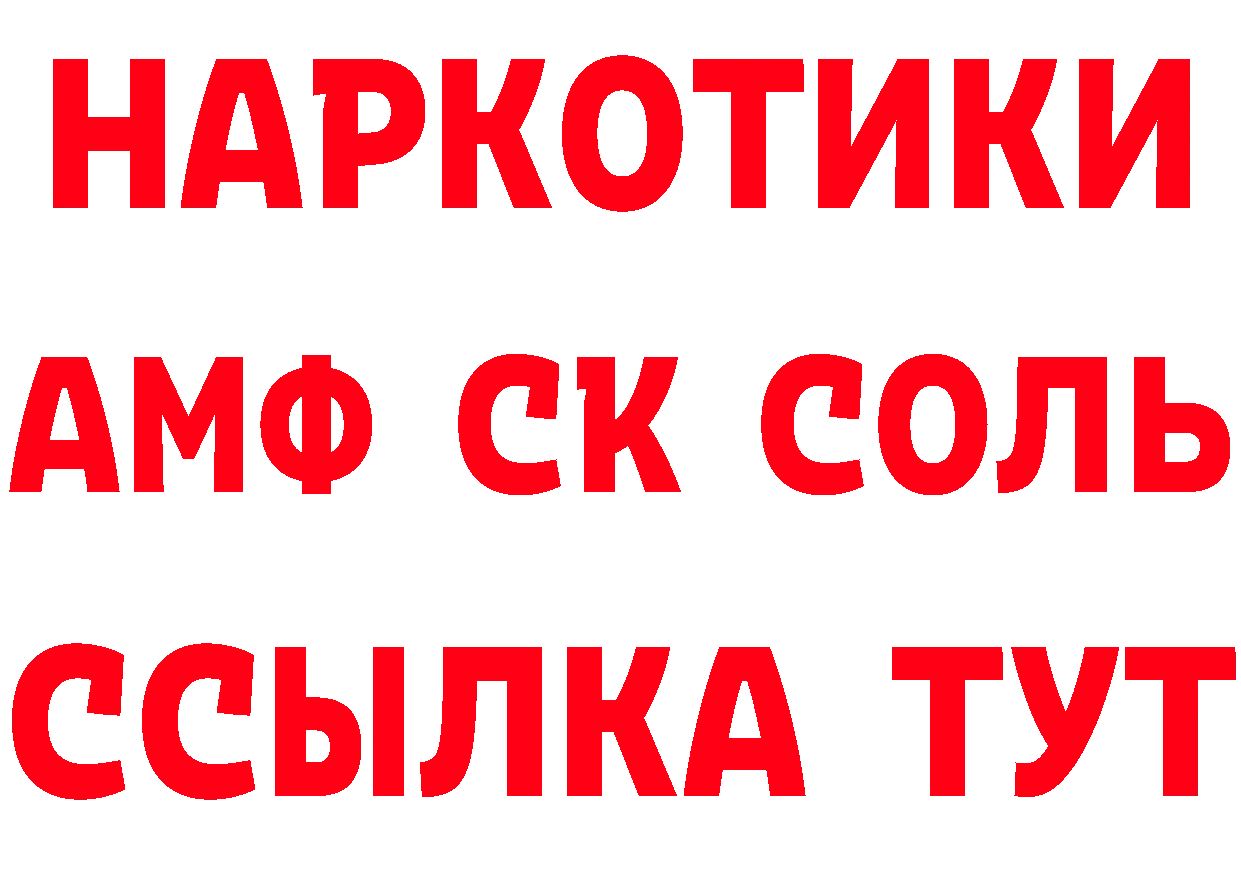 НАРКОТИКИ
АМФ СК СОЛЬ
ССЫЛКА ТУТ